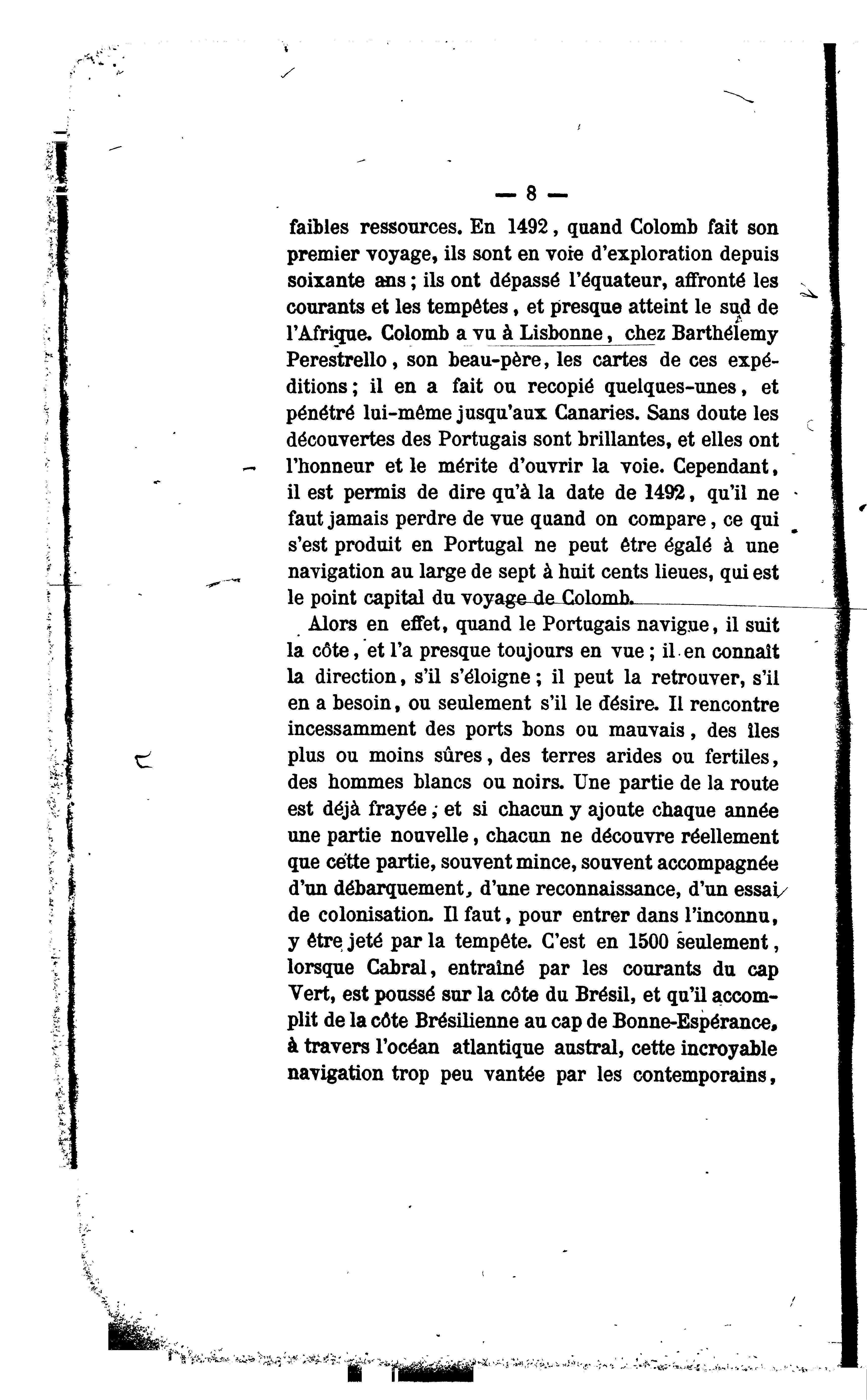 — 8 —

faibles ressources. En 1492, quand Colomb fait son premier voyage, ils sont en voie d'exploration depuis soixante ans ; ils ont dépassé l'équateur, affronté les courants et les tempêtes, et presque atteint le sud de l'Afrique. Colomb a vu à Lisbonne, chez Barthélemy Perestrello, son beau-père, les cartes de ces expéditions ; il en a fait ou recopié quelques-unes, et pénétré lui-même jusqu'aux Canaries. Sans doute les découvertes des Portugais sont brillantes, et elles ont l'honneur et le mérite d'ouvrir la voie. Cependant, il est permis de dire qu'à la date de 1492, qu'il ne faut jamais perdre de vue quand on compare, ce qui s'est produit en Portugal ne peut être égalé à une navigation au large de sept à huit cents lieues, qui est le point capital du voyage de Colomb.

Alors en effet, quand le Portugais navigue, il suit la côte, et l'a presque toujours en vue ; il en connaît la direction, s'il s'éloigne ; il peut la retrouver, s'il en a besoin, ou seulement s'il le désire. Il rencontre incessamment des ports bons ou mauvais, des îles plus ou moins sûres, des terres arides ou fertiles, des hommes blancs ou noirs. Une partie de la route est déjà frayée ; et si chacun y ajoute chaque année une partie nouvelle, chacun ne découvre réellement que cette partie, souvent mince, souvent accompagnée d'un débarquement, d'une reconnaissance, d'un essai de colonisation. Il faut, pour entrer dans l'inconnu, y être jeté par la tempête. C'est en 1500 seulement, lorsque Cabral, entraîné par les courants du cap Vert, est poussé sur la côte du Brésil, et qu'il accomplit de la côte Brésilienne au cap de Bonne-Espérance, à travers l'océan atlantique austral, cette incroyable navigation trop peu vantée par les contemporains,